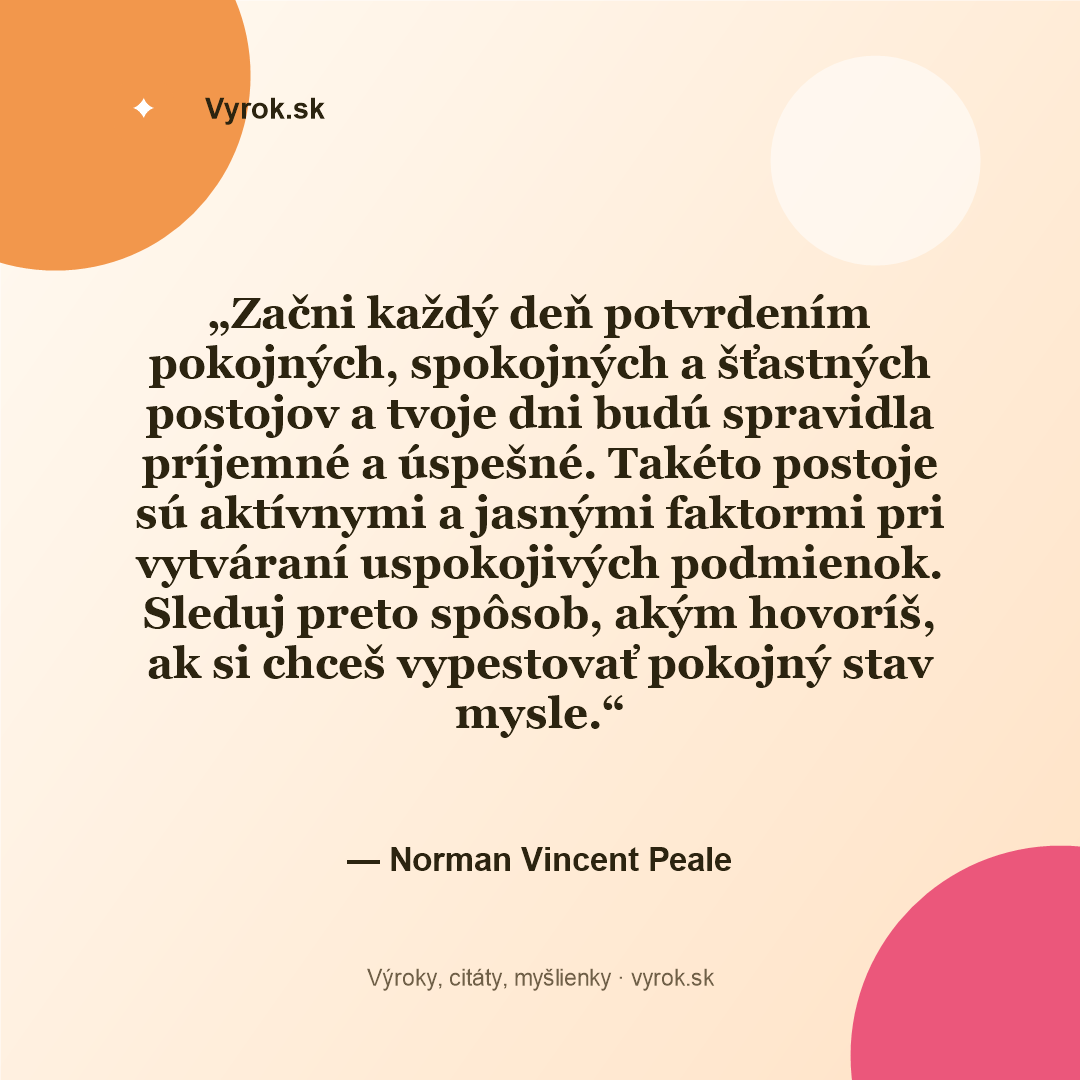 ✦ Vyrok.sk

„Začni každý deň potvrdením pokojných, spokojných a šťastných postojov a tvoje dni budú spravidla príjemné a úspešné. Takéto postoje sú aktívnymi a jasnými faktormi pri vytváraní uspokojivých podmienok. Sleduj preto spôsob, akým hovoríš, ak si chceš vypestovať pokojný stav mysle.“

— Norman Vincent Peale

Výroky, citáty, myšlienky · vyrok.sk